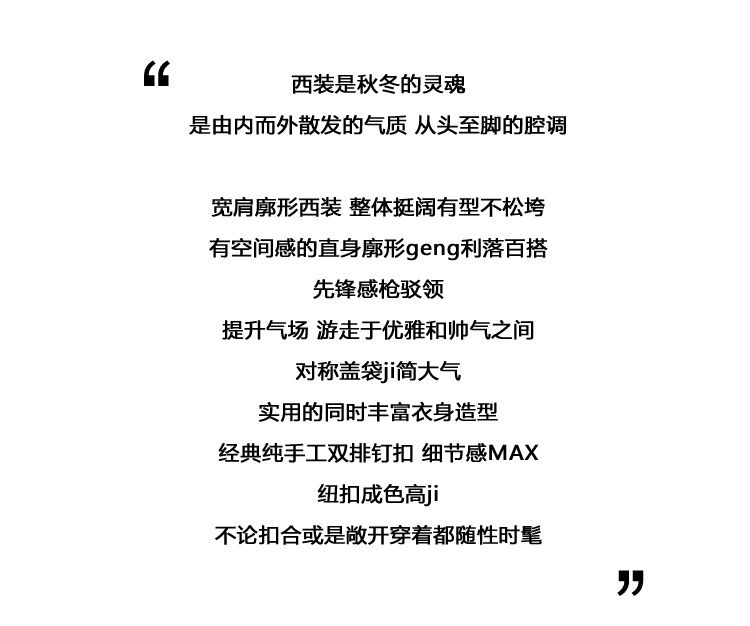 “

西装是秋冬的灵魂

是由内而外散发的气质 从头至脚的腔调

宽肩廓形西装 整体挺阔有型不松垮

有空间感的直身廓形geng利落百搭

先锋感枪驳领

提升气场 游走于优雅和帅气之间

对称盖袋ji简大气

实用的同时丰富衣身造型

经典纯手工双排钉扣 细节感MAX

纽扣成色高ji

不论扣合或是敞开穿着都随性时髦

”